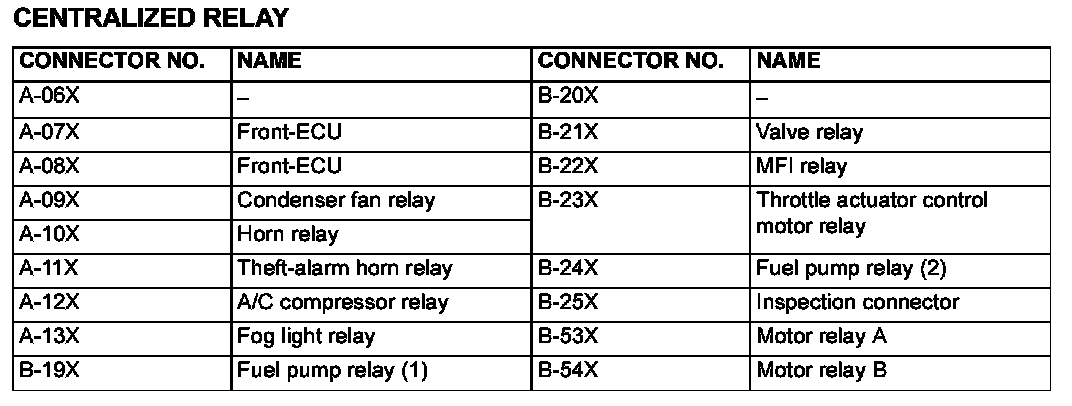 CENTRALIZED RELAY

| CONNECTOR NO. | NAME | CONNECTOR NO. | NAME |
|---|---|---|---|
| A-06X | – | B-20X | – |
| A-07X | Front-ECU | B-21X | Valve relay |
| A-08X | Front-ECU | B-22X | MFI relay |
| A-09X | Condenser fan relay | B-23X | Throttle actuator control motor relay |
| A-10X | Horn relay | | |
| A-11X | Theft-alarm horn relay | B-24X | Fuel pump relay (2) |
| A-12X | A/C compressor relay | B-25X | Inspection connector |
| A-13X | Fog light relay | B-53X | Motor relay A |
| B-19X | Fuel pump relay (1) | B-54X | Motor relay B |